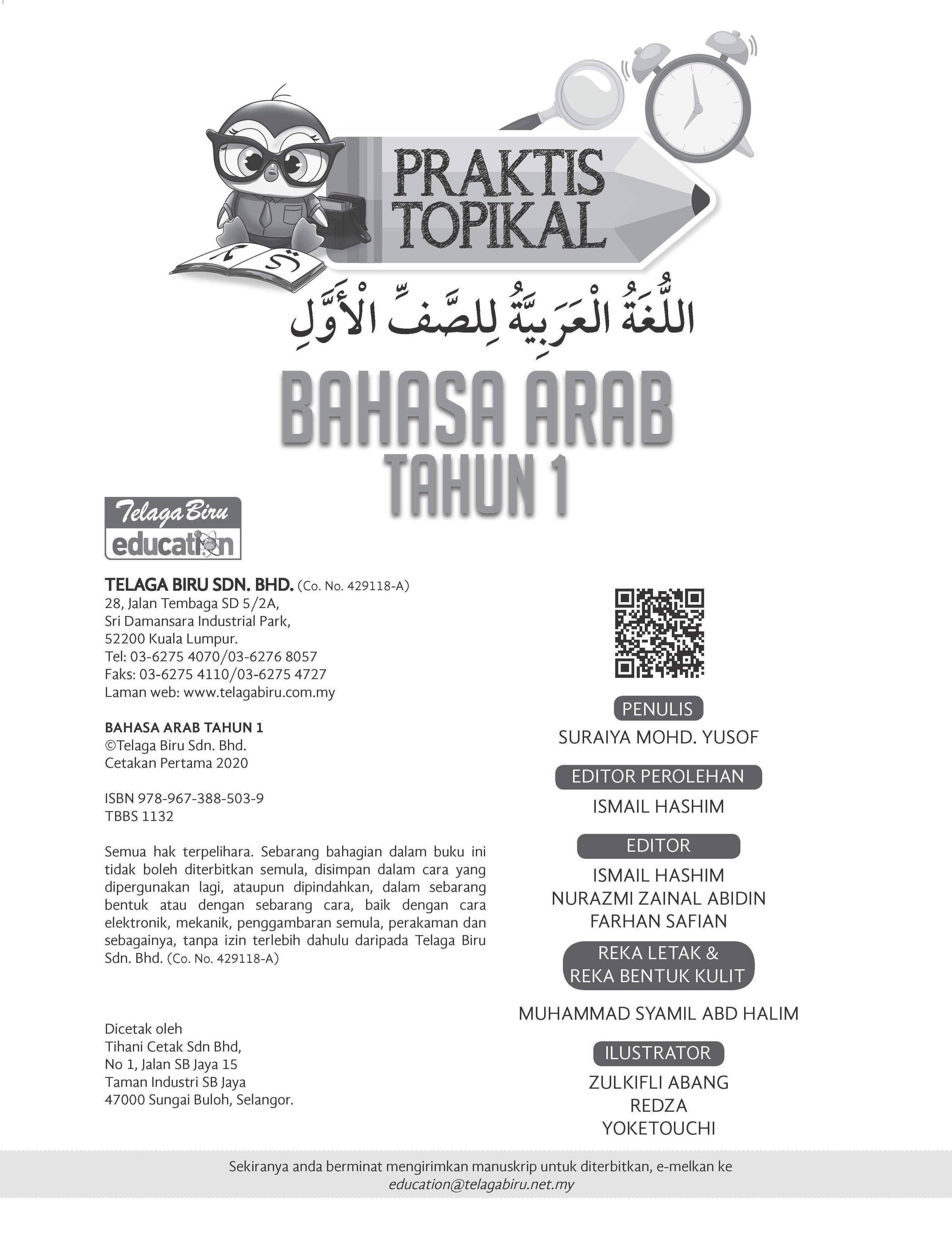 PRAKTIS TOPIKAL

اللُّغَةُ الْعَرَبِيَّةُ لِلصَّفِّ الْأَوَّلِ

BAHASA ARAB
TAHUN 1

Telaga Biru
education

TELAGA BIRU SDN. BHD. (Co. No. 429118-A)
28, Jalan Tembaga SD 5/2A,
Sri Damansara Industrial Park,
52200 Kuala Lumpur.
Tel: 03-6275 4070/03-6276 8057
Faks: 03-6275 4110/03-6275 4727
Laman web: www.telagabiru.com.my

BAHASA ARAB TAHUN 1
©Telaga Biru Sdn. Bhd.
Cetakan Pertama 2020

ISBN 978-967-388-503-9
TBBS 1132

Semua hak terpelihara. Sebarang bahagian dalam buku ini tidak boleh diterbitkan semula, disimpan dalam cara yang dipergunakan lagi, ataupun dipindahkan, dalam sebarang bentuk atau dengan sebarang cara, baik dengan cara elektronik, mekanik, penggambaran semula, perakaman dan sebagainya, tanpa izin terlebih dahulu daripada Telaga Biru Sdn. Bhd. (Co. No. 429118-A)

Dicetak oleh
Tihani Cetak Sdn Bhd,
No 1, Jalan SB Jaya 15
Taman Industri SB Jaya
47000 Sungai Buloh, Selangor.

PENULIS
SURAIYA MOHD. YUSOF

EDITOR PEROLEHAN
ISMAIL HASHIM

EDITOR
ISMAIL HASHIM
NURAZMI ZAINAL ABIDIN
FARHAN SAFIAN

REKA LETAK &
REKA BENTUK KULIT
MUHAMMAD SYAMIL ABD HALIM

ILUSTRATOR
ZULKIFLI ABANG
REDZA
YOKETOUCHI

Sekiranya anda berminat mengirimkan manuskrip untuk diterbitkan, e-melkan ke
education@telagabiru.net.my